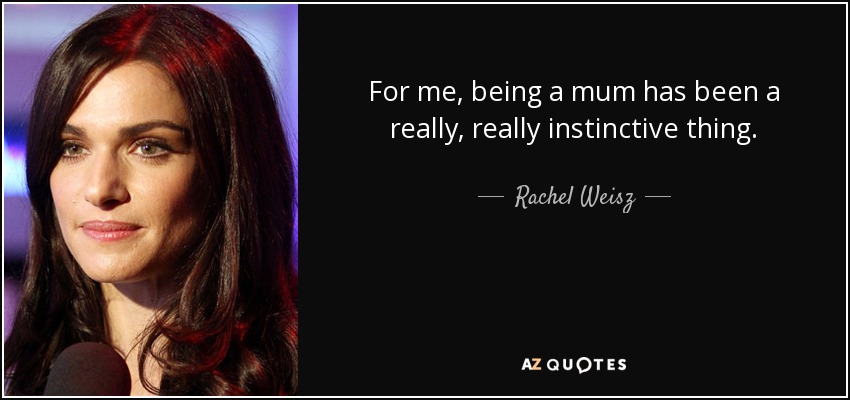 For me, being a mum has been a really, really instinctive thing.

— Rachel Weisz —

AZ QUOTES